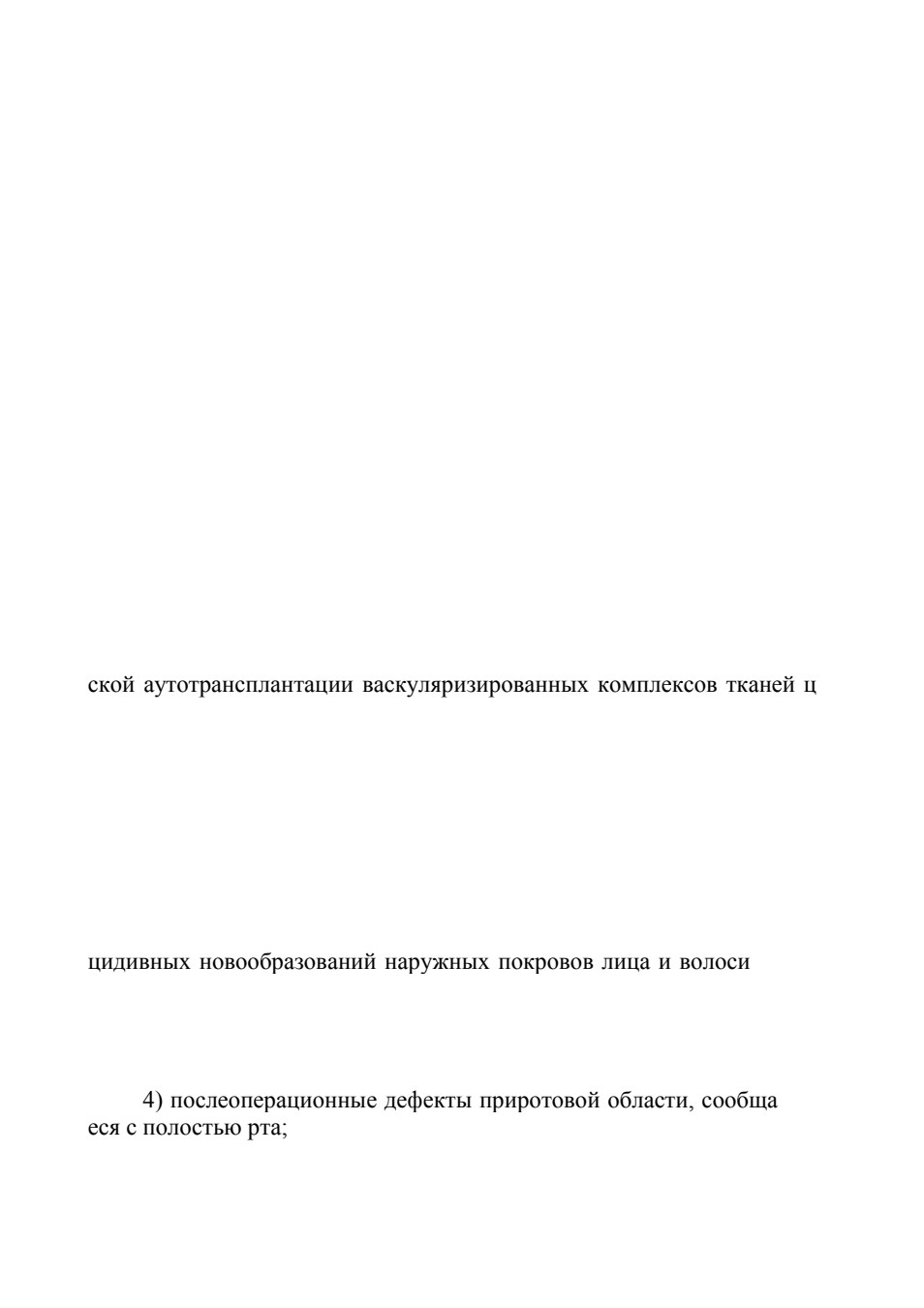 ской аутотрансплантации васкуляризированных комплексов тканей ц

цидивных новообразований наружных покровов лица и волоси

4) послеоперационные дефекты приротовой области, сообща еся с полостью рта;